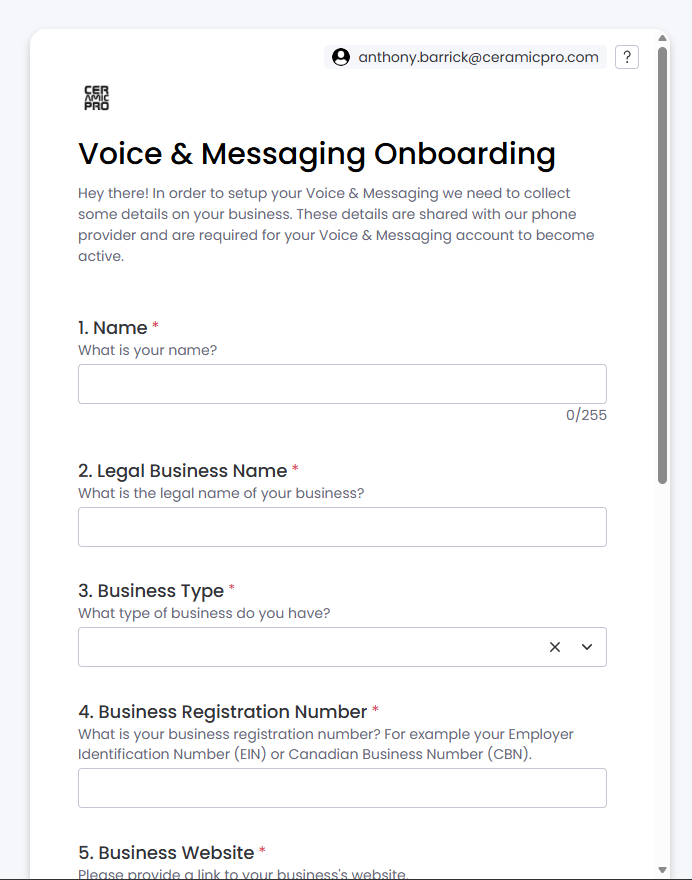 anthony.barrick@ceramicpro.com ?

CER AMIC PRO

Voice & Messaging Onboarding

Hey there! In order to setup your Voice & Messaging we need to collect some details on your business. These details are shared with our phone provider and are required for your Voice & Messaging account to become active.

1. Name *
What is your name?

0/255

2. Legal Business Name *
What is the legal name of your business?

3. Business Type *
What type of business do you have?

4. Business Registration Number *
What is your business registration number? For example your Employer Identification Number (EIN) or Canadian Business Number (CBN).

5. Business Website *
Please provide a link to your business's website.